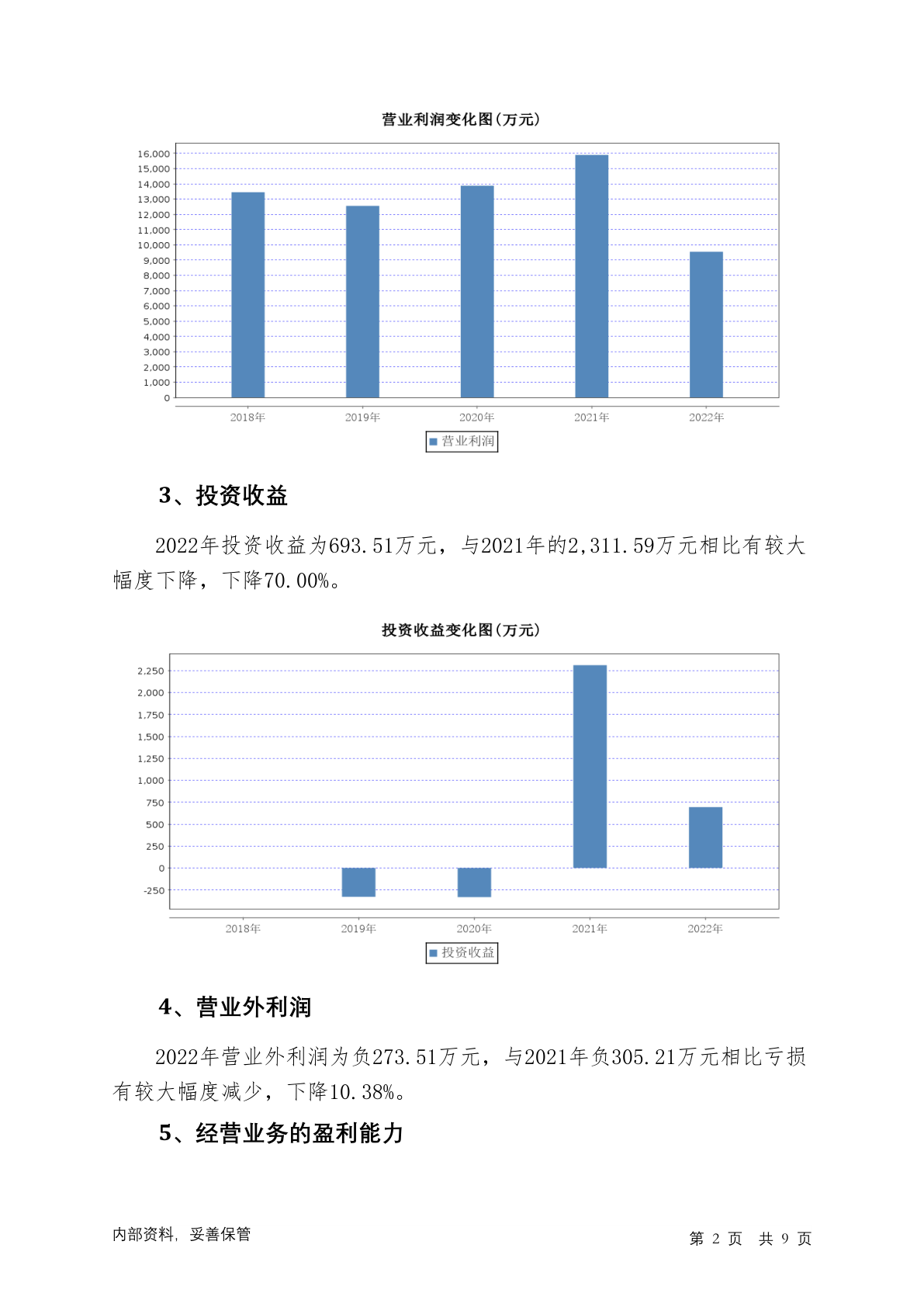 营业利润变化图(万元)

16,000
15,000
14,000
13,000
12,000
11,000
10,000
9,000
8,000
7,000
6,000
5,000
4,000
3,000
2,000
1,000
0

2018年 2019年 2020年 2021年 2022年

营业利润

3、投资收益

2022年投资收益为693.51万元，与2021年的2,311.59万元相比有较大幅度下降，下降70.00%。

投资收益变化图(万元)

2,250
2,000
1,750
1,500
1,250
1,000
750
500
250
0
-250

2018年 2019年 2020年 2021年 2022年

投资收益

4、营业外利润

2022年营业外利润为负273.51万元，与2021年负305.21万元相比亏损有较大幅度减少，下降10.38%。

5、经营业务的盈利能力

内部资料，妥善保管

第 2 页 共 9 页